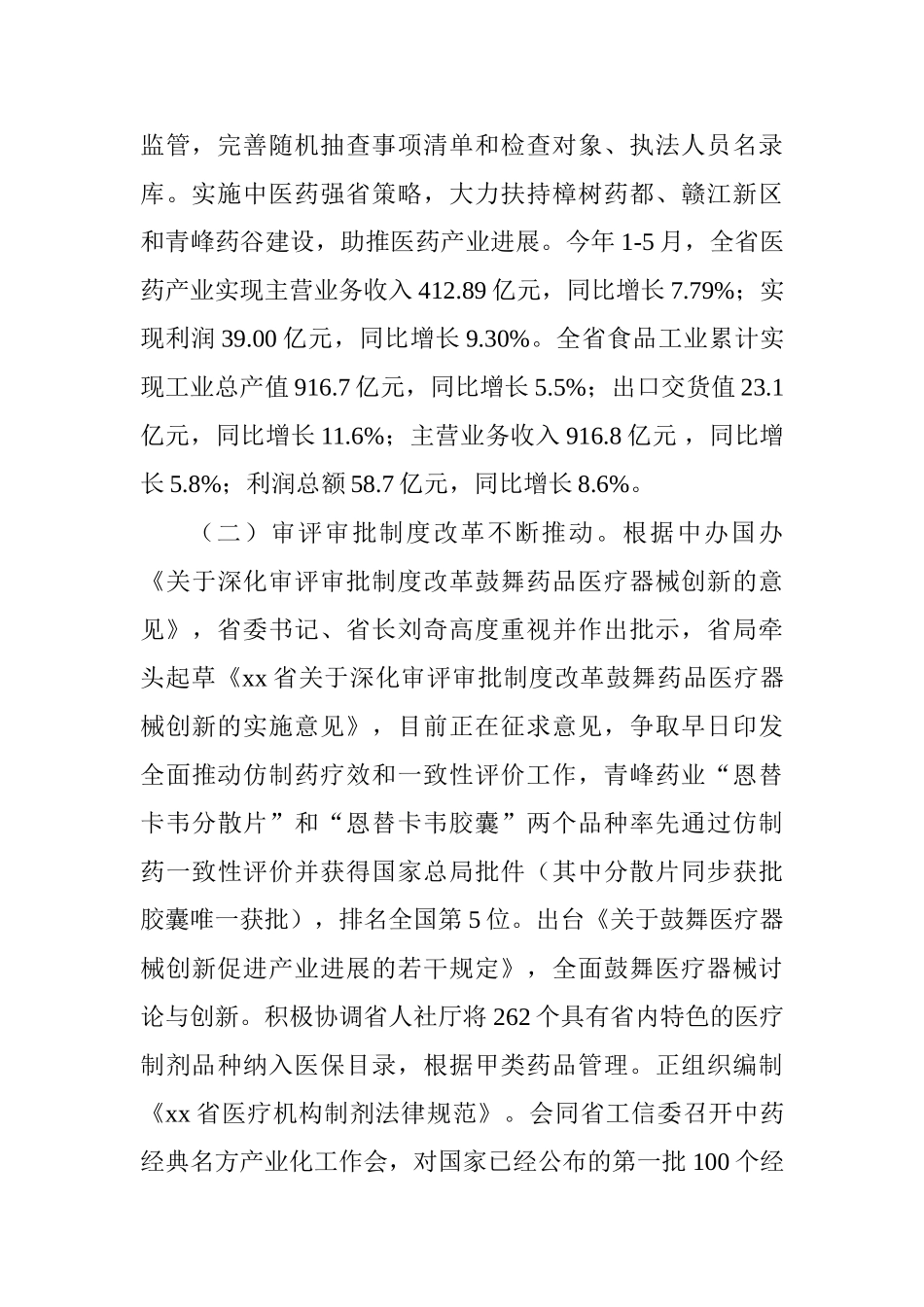 监管，完善随机抽查事项清单和检查对象、执法人员名录库。实施中医药强省策略，大力扶持樟树药都、赣江新区和青峰药谷建设，助推医药产业进展。今年 1-5 月，全省医药产业实现主营业务收入 412.89 亿元，同比增长 7.79%；实现利润 39.00 亿元，同比增长 9.30%。全省食品工业累计实现工业总产值 916.7 亿元，同比增长 5.5%；出口交货值 23.1 亿元，同比增长 11.6%；主营业务收入 916.8 亿元，同比增长 5.8%；利润总额 58.7 亿元，同比增长 8.6%。

（二）审评审批制度改革不断推动。根据中办国办《关于深化审评审批制度改革鼓舞药品医疗器械创新的意见》，省委书记、省长刘奇高度重视并作出批示，省局牵头起草《xx 省关于深化审评审批制度改革鼓舞药品医疗器械创新的实施意见》，目前正在征求意见，争取早日印发全面推动仿制药疗效和一致性评价工作，青峰药业“恩替卡韦分散片”和“恩替卡韦胶囊”两个品种率先通过仿制药一致性评价并获得国家总局批件（其中分散片同步获批胶囊唯一获批），排名全国第 5 位。出台《关于鼓舞医疗器械创新促进产业进展的若干规定》，全面鼓舞医疗器械讨论与创新。积极协调省人社厅将 262 个具有省内特色的医疗制剂品种纳入医保目录，根据甲类药品管理。正组织编制《xx 省医疗机构制剂法律规范》。会同省工信委召开中药经典名方产业化工作会，对国家已经公布的第一批 100 个经